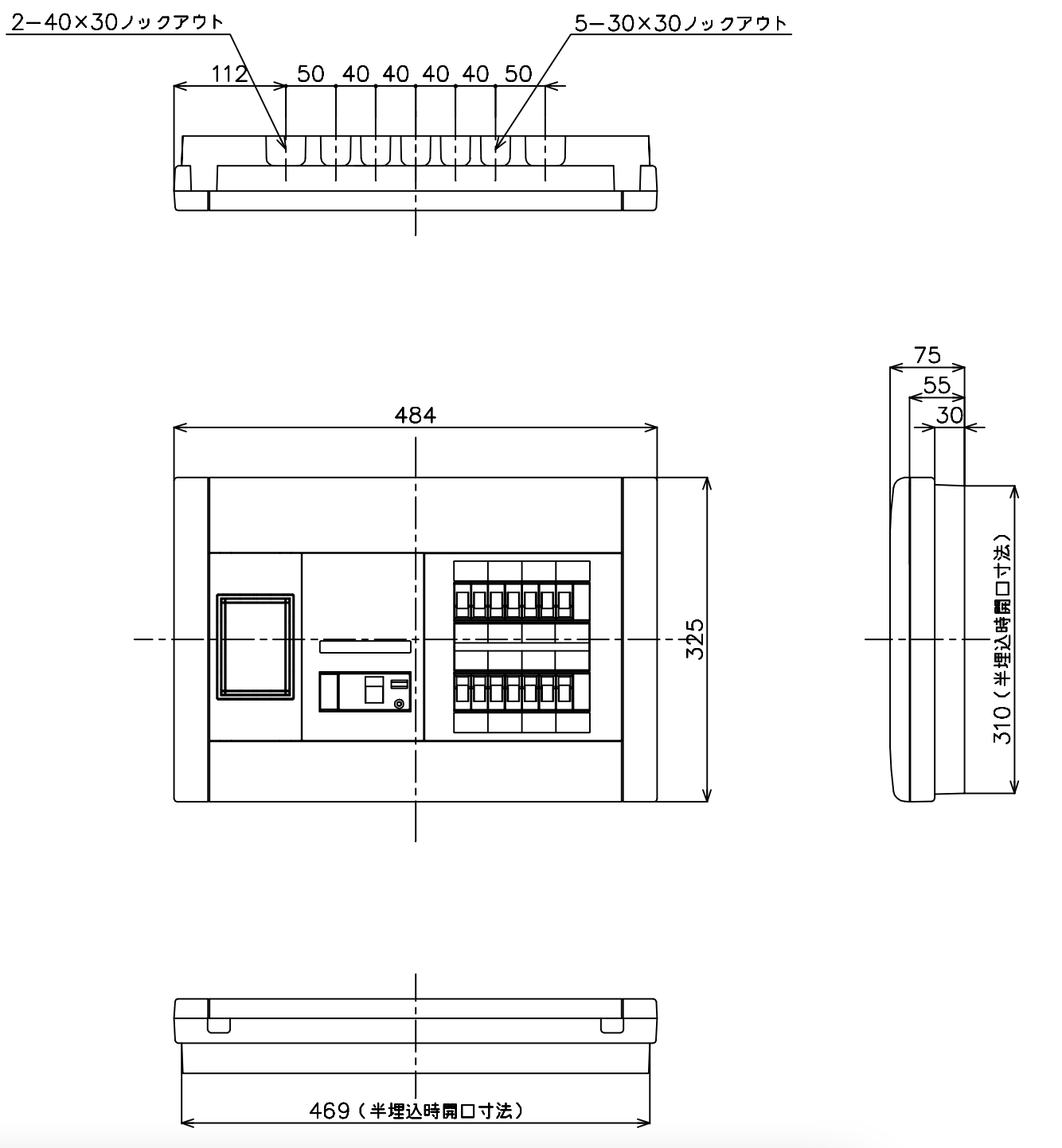 2−40×30ノックアウト

5−30×30ノックアウト

112

50 40 40 40 40 50

484

325

75

55

30

310（半埋込時開口寸法）

469（半埋込時開口寸法）